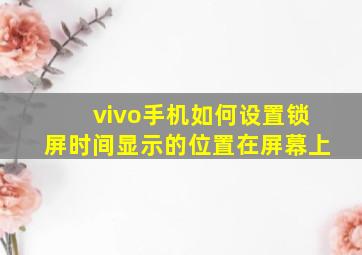 vivo手机如何设置锁屏时间显示的位置在屏幕上